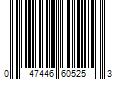 0 47446 60525 3